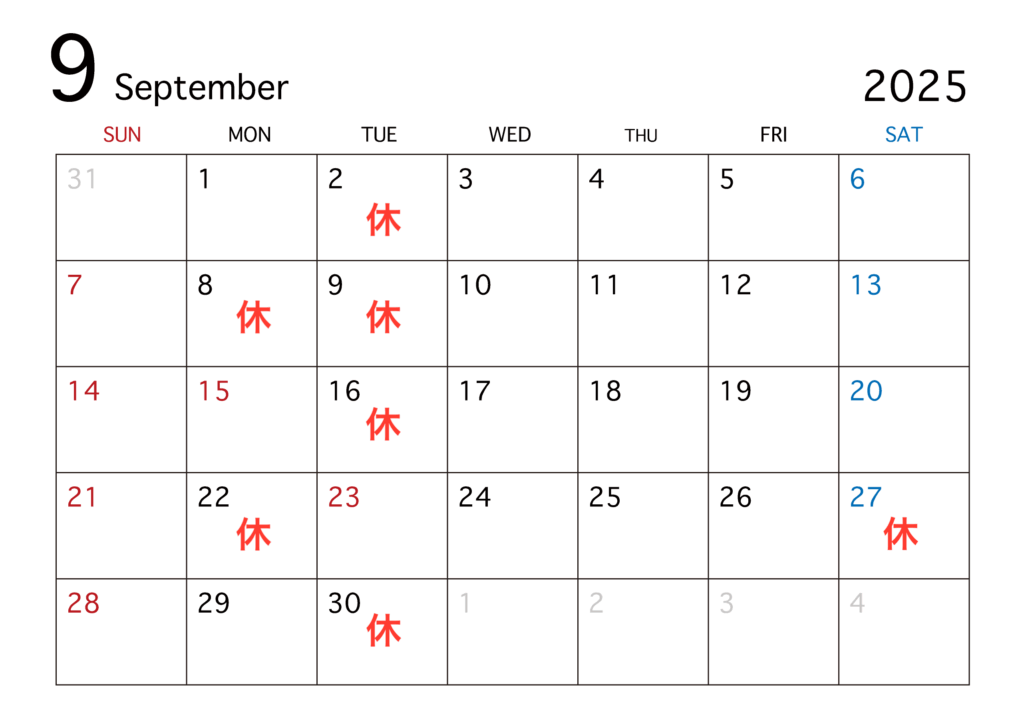 9 September

2025

| SUN | MON | TUE | WED | THU | FRI | SAT |
|---|---|---|---|---|---|---|
| 31 | 1 | 2 休 | 3 | 4 | 5 | 6 |
| 7 | 8 休 | 9 休 | 10 | 11 | 12 | 13 |
| 14 | 15 | 16 休 | 17 | 18 | 19 | 20 |
| 21 | 22 休 | 23 | 24 | 25 | 26 | 27 休 |
| 28 | 29 | 30 休 | 1 | 2 | 3 | 4 |